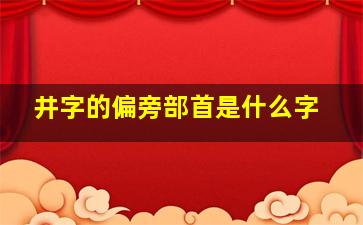 井字的偏旁部首是什么字